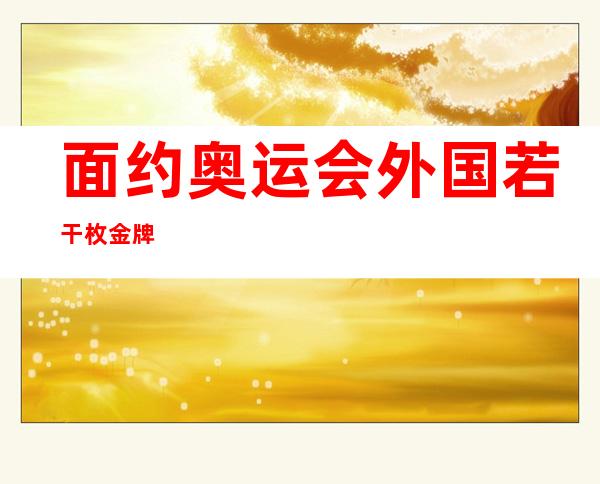 面约奥运会外国若干枚金牌